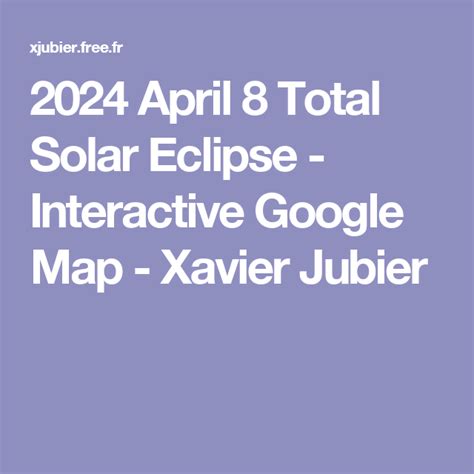 xjubier.free.fr

2024 April 8 Total Solar Eclipse - Interactive Google Map - Xavier Jubier